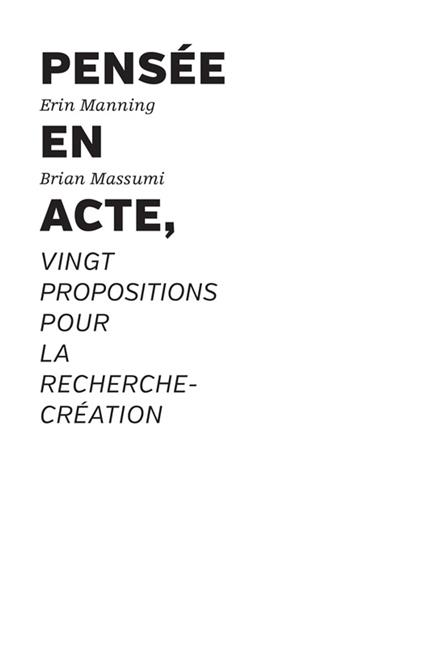 PENSÉE

Erin Manning

EN

Brian Massumi

ACTE,

VINGT
PROPOSITIONS
POUR
LA
RECHERCHE-
CRÉATION